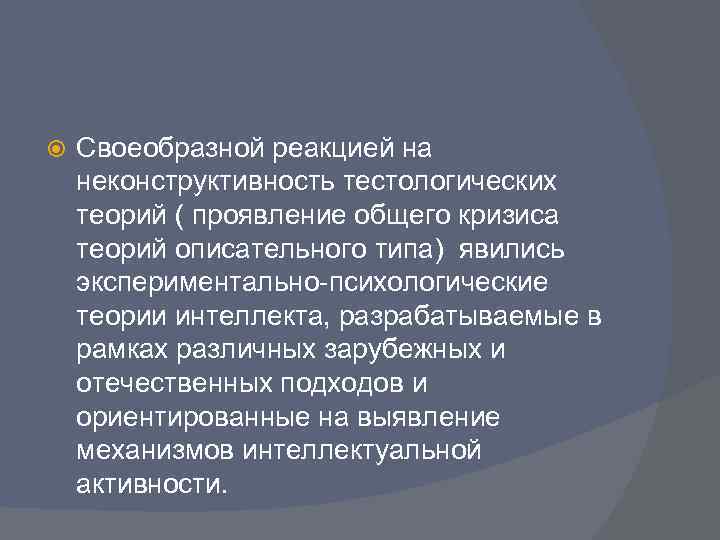 Своеобразной реакцией на неконструктивность тестологических теорий ( проявление общего кризиса теорий описательного типа) явились экспериментально-психологические теории интеллекта, разрабатываемые в рамках различных зарубежных и отечественных подходов и ориентированные на выявление механизмов интеллектуальной активности.